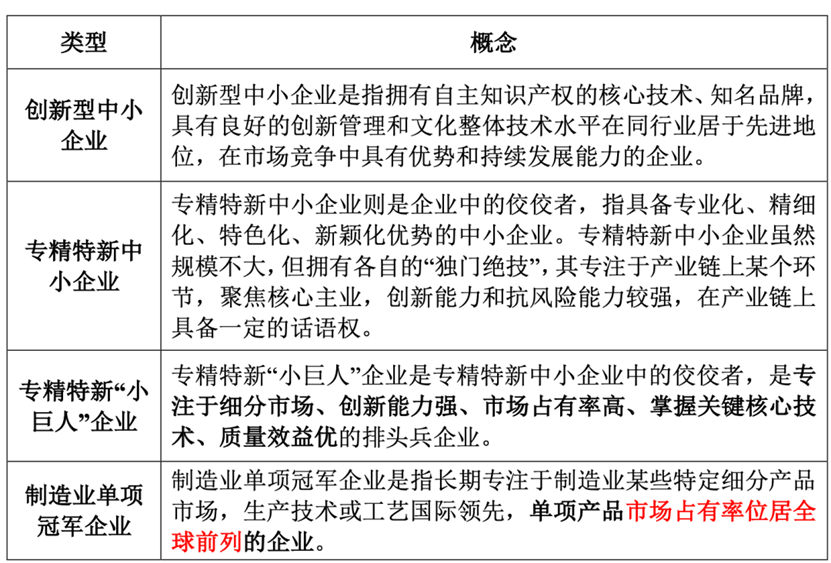 | 类型 | 概念 |
|---|---|
| 创新型中小企业 | 创新型中小企业是指拥有自主知识产权的核心技术、知名品牌，具有良好的创新管理和文化整体技术水平在同行业居于先进地位，在市场竞争中具有优势和持续发展能力的企业。 |
| 专精特新中小企业 | 专精特新中小企业则是企业中的佼佼者，指具备专业化、精细化、特色化、新颖化优势的中小企业。专精特新中小企业虽然规模不大，但拥有各自的“独门绝技”，其专注于产业链上某个环节，聚焦核心主业，创新能力和抗风险能力较强，在产业链上具备一定的话语权。 |
| 专精特新“小巨人”企业 | 专精特新“小巨人”企业是专精特新中小企业中的佼佼者，是专注于细分市场、创新能力强、市场占有率高、掌握关键核心技术、质量效益优的排头兵企业。 |
| 制造业单项冠军企业 | 制造业单项冠军企业是指长期专注于制造业某些特定细分产品市场，生产技术或工艺国际领先，单项产品市场占有率位居全球前列的企业。 |